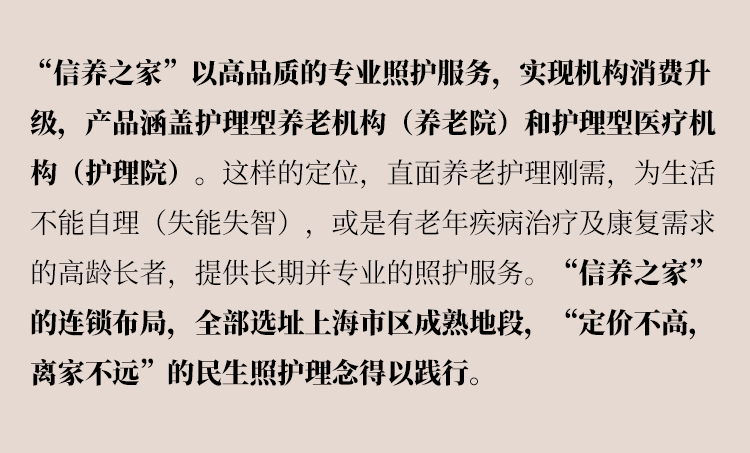 “信养之家”以高品质的专业照护服务，实现机构消费升级，产品涵盖护理型养老机构（养老院）和护理型医疗机构（护理院）。这样的定位，直面养老护理刚需，为生活不能自理（失能失智），或是有老年疾病治疗及康复需求的高龄长者，提供长期并专业的照护服务。“信养之家”的连锁布局，全部选址上海市区成熟地段，“定价不高，离家不远”的民生照护理念得以践行。